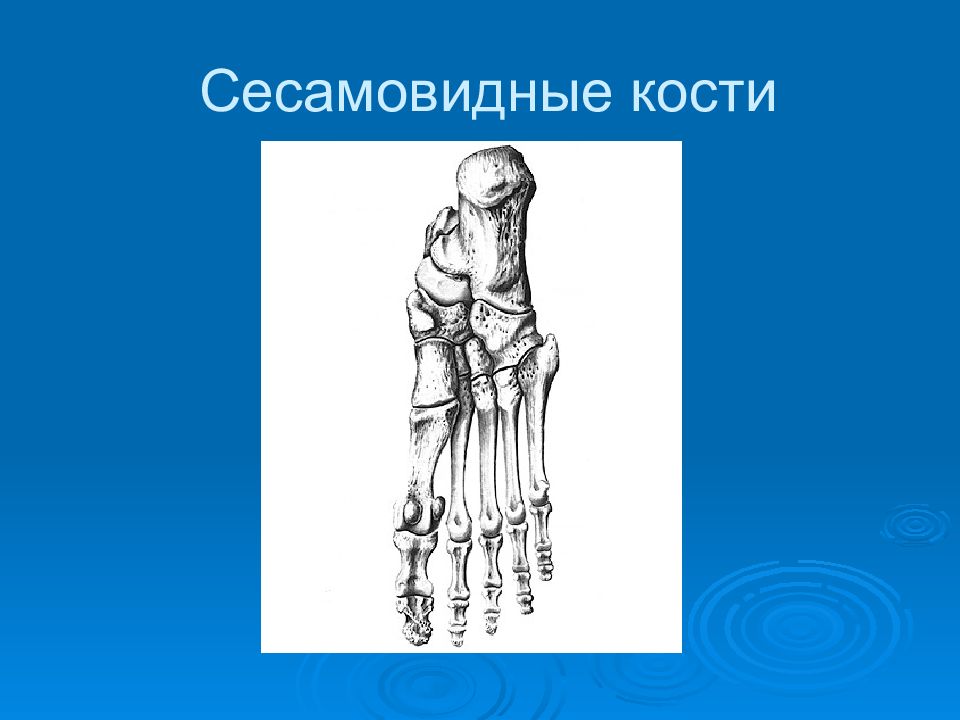 Сесамовидные кости